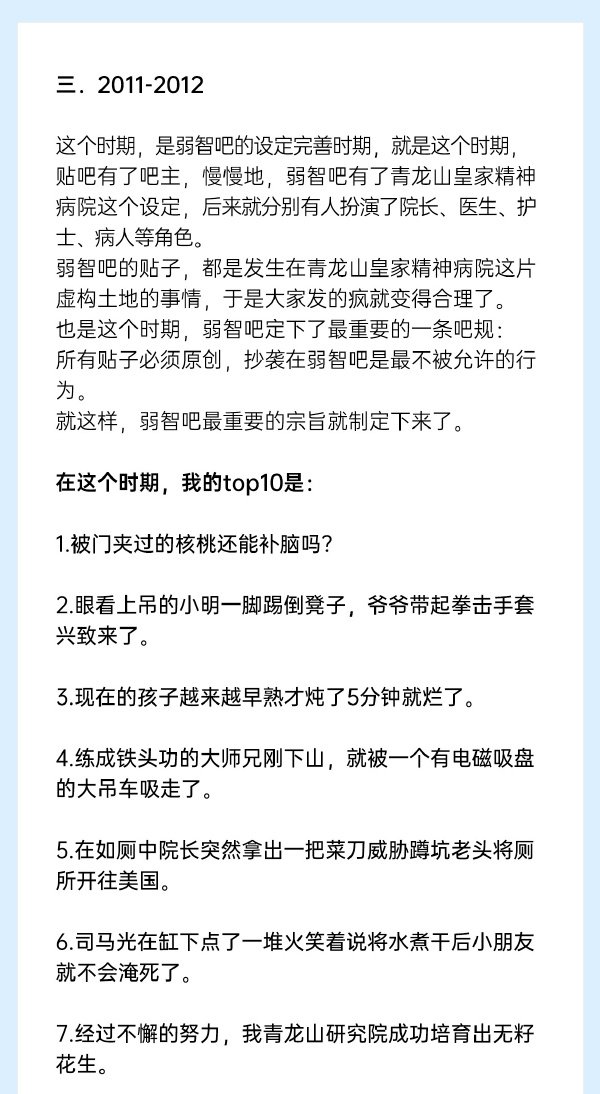 三．2011-2012

这个时期，是弱智吧的设定完善时期，就是这个时期，贴吧有了吧主，慢慢地，弱智吧有了青龙山皇家精神病院这个设定，后来就分别有人扮演了院长、医生、护士、病人等角色。
弱智吧的贴子，都是发生在青龙山皇家精神病院这片虚构土地的事情，于是大家发的疯就变得合理了。
也是这个时期，弱智吧定下了最重要的一条吧规：
所有贴子必须原创，抄袭在弱智吧是最不被允许的行为。
就这样，弱智吧最重要的宗旨就制定下来了。

在这个时期，我的top10是：

1.被门夹过的核桃还能补脑吗？

2.眼看上吊的小明一脚踢倒凳子，爷爷带起拳击手套兴致来了。

3.现在的孩子越来越早熟才炖了5分钟就烂了。

4.练成铁头功的大师兄刚下山，就被一个有电磁吸盘的大吊车吸走了。

5.在如厕中院长突然拿出一把菜刀威胁蹲坑老头将厕所开往美国。

6.司马光在缸下点了一堆火笑着说将水煮干后小朋友就不会淹死了。

7.经过不懈的努力，我青龙山研究院成功培育出无籽花生。